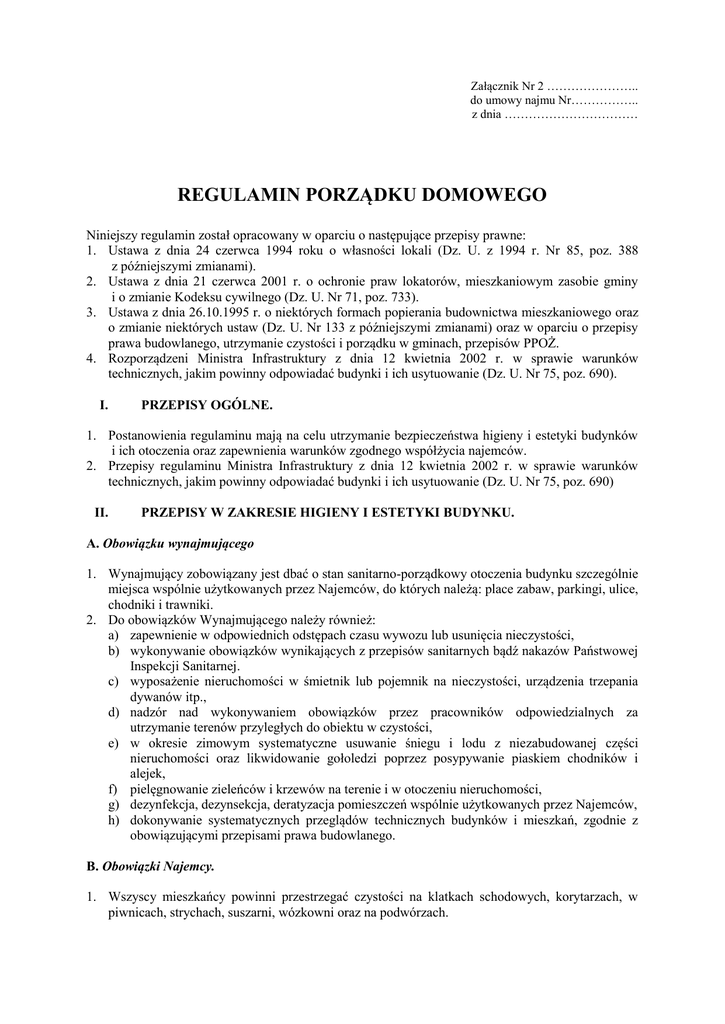 Załącznik Nr 2 …………………..
do umowy najmu Nr……………..
z dnia ……………………………

REGULAMIN PORZĄDKU DOMOWEGO

Niniejszy regulamin został opracowany w oparciu o następujące przepisy prawne:
1. Ustawa z dnia 24 czerwca 1994 roku o własności lokali (Dz. U. z 1994 r. Nr 85, poz. 388 z późniejszymi zmianami).
2. Ustawa z dnia 21 czerwca 2001 r. o ochronie praw lokatorów, mieszkaniowym zasobie gminy i o zmianie Kodeksu cywilnego (Dz. U. Nr 71, poz. 733).
3. Ustawa z dnia 26.10.1995 r. o niektórych formach popierania budownictwa mieszkaniowego oraz o zmianie niektórych ustaw (Dz. U. Nr 133 z późniejszymi zmianami) oraz w oparciu o przepisy prawa budowlanego, utrzymanie czystości i porządku w gminach, przepisów PPOŻ.
4. Rozporządzeni Ministra Infrastruktury z dnia 12 kwietnia 2002 r. w sprawie warunków technicznych, jakim powinny odpowiadać budynki i ich usytuowanie (Dz. U. Nr 75, poz. 690).

I. PRZEPISY OGÓLNE.

1. Postanowienia regulaminu mają na celu utrzymanie bezpieczeństwa higieny i estetyki budynków i ich otoczenia oraz zapewnienia warunków zgodnego współżycia najemców.
2. Przepisy regulaminu Ministra Infrastruktury z dnia 12 kwietnia 2002 r. w sprawie warunków technicznych, jakim powinny odpowiadać budynki i ich usytuowanie (Dz. U. Nr 75, poz. 690)

II. PRZEPISY W ZAKRESIE HIGIENY I ESTETYKI BUDYNKU.

A. Obowiązku wynajmującego

1. Wynajmujący zobowiązany jest dbać o stan sanitarno-porządkowy otoczenia budynku szczególnie miejsca wspólnie użytkowanych przez Najemców, do których należą: place zabaw, parkingi, ulice, chodniki i trawniki.
2. Do obowiązków Wynajmującego należy również:
a) zapewnienie w odpowiednich odstępach czasu wywozu lub usunięcia nieczystości,
b) wykonywanie obowiązków wynikających z przepisów sanitarnych bądź nakazów Państwowej Inspekcji Sanitarnej.
c) wyposażenie nieruchomości w śmietnik lub pojemnik na nieczystości, urządzenia trzepania dywanów itp.,
d) nadzór nad wykonywaniem obowiązków przez pracowników odpowiedzialnych za utrzymanie terenów przyległych do obiektu w czystości,
e) w okresie zimowym systematyczne usuwanie śniegu i lodu z niezabudowanej części nieruchomości oraz likwidowanie gołoledzi poprzez posypywanie piaskiem chodników i alejek,
f) pielęgnowanie zieleńców i krzewów na terenie i w otoczeniu nieruchomości,
g) dezynfekcja, dezynsekcja, deratyzacja pomieszczeń wspólnie użytkowanych przez Najemców,
h) dokonywanie systematycznych przeglądów technicznych budynków i mieszkań, zgodnie z obowiązującymi przepisami prawa budowlanego.

B. Obowiązki Najemcy.

1. Wszyscy mieszkańcy powinni przestrzegać czystości na klatkach schodowych, korytarzach, w piwnicach, strychach, suszarni, wózkowni oraz na podwórzach.